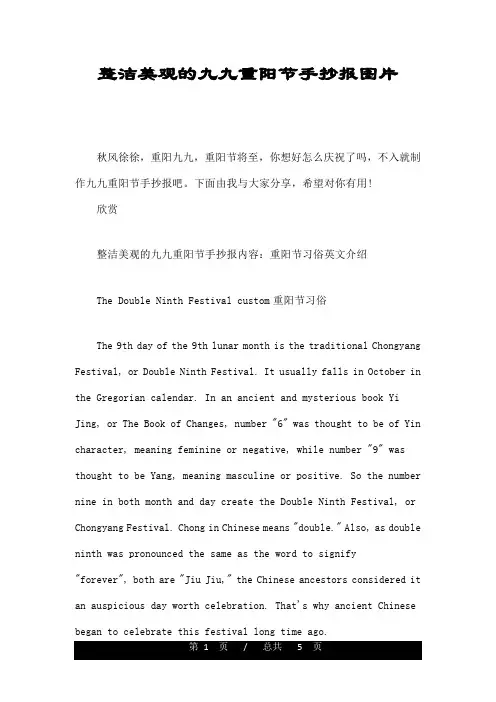 整洁美观的九九重阳节手抄报图片

秋风徐徐，重阳九九，重阳节将至，你想好怎么庆祝了吗，不入就制作九九重阳节手抄报吧。下面由我与大家分享，希望对你有用！

欣赏

整洁美观的九九重阳节手抄报内容：重阳节习俗英文介绍

The Double Ninth Festival custom 重阳节习俗

The 9th day of the 9th lunar month is the traditional Chongyang Festival, or Double Ninth Festival. It usually falls in October in the Gregorian calendar. In an ancient and mysterious book Yi Jing, or The Book of Changes, number "6" was thought to be of Yin character, meaning feminine or negative, while number "9" was thought to be Yang, meaning masculine or positive. So the number nine in both month and day create the Double Ninth Festival, or Chongyang Festival. Chong in Chinese means "double." Also, as double ninth was pronounced the same as the word to signify "forever", both are "Jiu Jiu," the Chinese ancestors considered it an auspicious day worth celebration. That's why ancient Chinese began to celebrate this festival long time ago.

第 1 页 / 总共 5 页